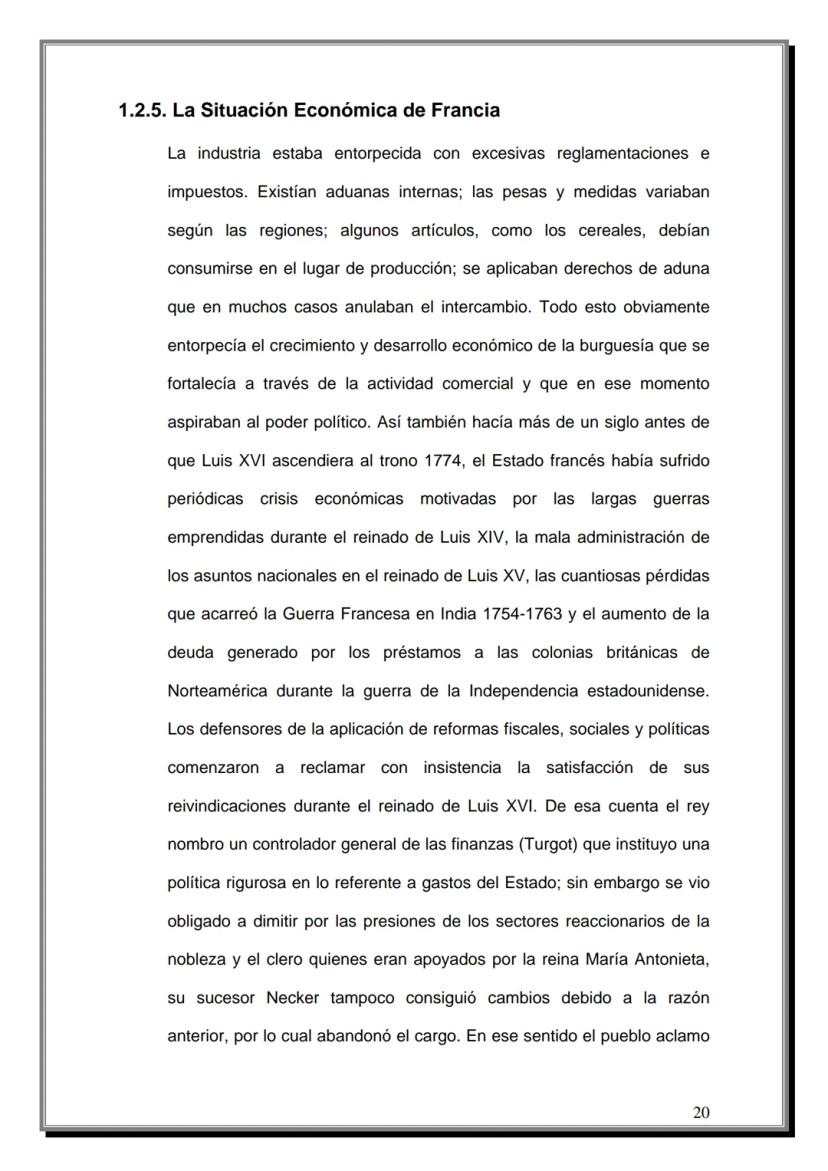 1.2.5. La Situación Económica de Francia

La industria estaba entorpecida con excesivas reglamentaciones e impuestos. Existían aduanas internas; las pesas y medidas variaban según las regiones; algunos artículos, como los cereales, debían consumirse en el lugar de producción; se aplicaban derechos de aduna que en muchos casos anulaban el intercambio. Todo esto obviamente entorpecía el crecimiento y desarrollo económico de la burguesía que se fortalecía a través de la actividad comercial y que en ese momento aspiraban al poder político. Así también hacía más de un siglo antes de que Luis XVI ascendiera al trono 1774, el Estado francés había sufrido periódicas crisis económicas motivadas por las largas guerras emprendidas durante el reinado de Luis XIV, la mala administración de los asuntos nacionales en el reinado de Luis XV, las cuantiosas pérdidas que acarreó la Guerra Francesa en India 1754-1763 y el aumento de la deuda generado por los préstamos a las colonias británicas de Norteamérica durante la guerra de la Independencia estadounidense. Los defensores de la aplicación de reformas fiscales, sociales y políticas comenzaron a reclamar con insistencia la satisfacción de sus reivindicaciones durante el reinado de Luis XVI. De esa cuenta el rey nombro un controlador general de las finanzas (Turgot) que instituyo una política rigurosa en lo referente a gastos del Estado; sin embargo se vio obligado a dimitir por las presiones de los sectores reaccionarios de la nobleza y el clero quienes eran apoyados por la reina María Antonieta, su sucesor Necker tampoco consiguió cambios debido a la razón anterior, por lo cual abandonó el cargo. En ese sentido el pueblo aclamo

20